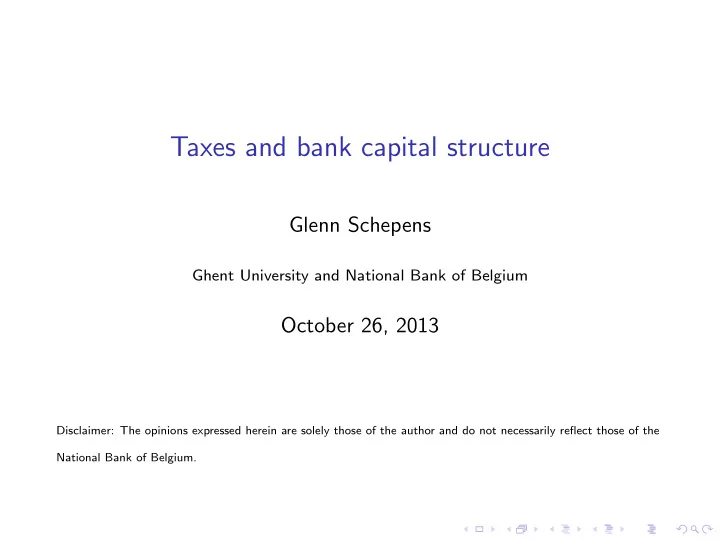 Taxes and bank capital structure

Glenn Schepens

Ghent University and National Bank of Belgium

October 26, 2013

Disclaimer: The opinions expressed herein are solely those of the author and do not necessarily reflect those of the National Bank of Belgium.